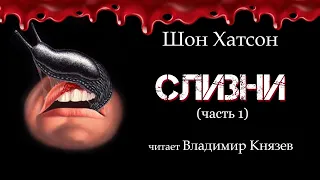 Шон Хатсон

СЛИЗНИ
(часть 1)

читает Владимир Князев